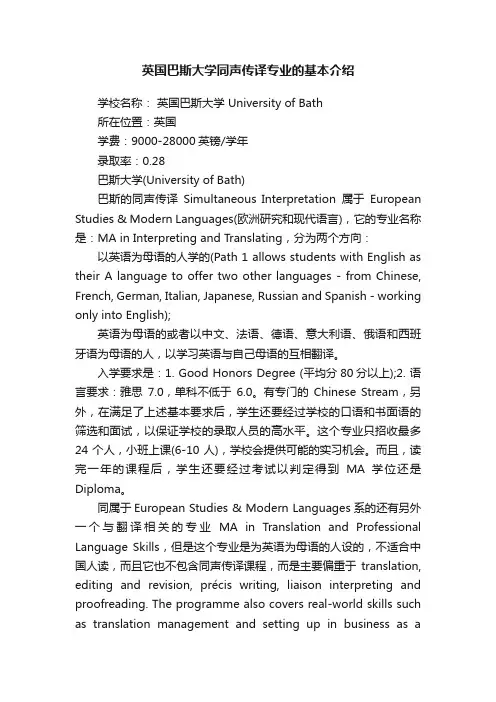 英国巴斯大学同声传译专业的基本介绍

学校名称： 英国巴斯大学 University of Bath

所在位置：英国

学费：9000-28000 英镑/学年

录取率：0.28

巴斯大学(University of Bath)

巴斯的同声传译 Simultaneous Interpretation 属于 European Studies & Modern Languages(欧洲研究和现代语言)，它的专业名称是：MA in Interpreting and Translating，分为两个方向：

以英语为母语的人学的(Path 1 allows students with English as their A language to offer two other languages - from Chinese, French, German, Italian, Japanese, Russian and Spanish - working only into English);

英语为母语的或者以中文、法语、德语、意大利语、俄语和西班牙语为母语的人，以学习英语与自己母语的互相翻译。

入学要求是：1. Good Honors Degree (平均分 80 分以上);2. 语言要求：雅思 7.0，单科不低于 6.0。有专门的 Chinese Stream，另外，在满足了上述基本要求后，学生还要经过学校的口语和书面语的筛选和面试，以保证学校的录取人员的高水平。这个专业只招收最多 24 个人，小班上课(6-10 人)，学校会提供可能的实习机会。而且，读完一年的课程后，学生还要经过考试以判定得到 MA 学位还是 Diploma。

同属于 European Studies & Modern Languages 系的还有另外一个与翻译相关的专业 MA in Translation and Professional Language Skills，但是这个专业是为英语为母语的人设的，不适合中国人读，而且它也不包含同声传译课程，而是主要偏重于 translation, editing and revision, précis writing, liaison interpreting and proofreading. The programme also covers real-world skills such as translation management and setting up in business as a